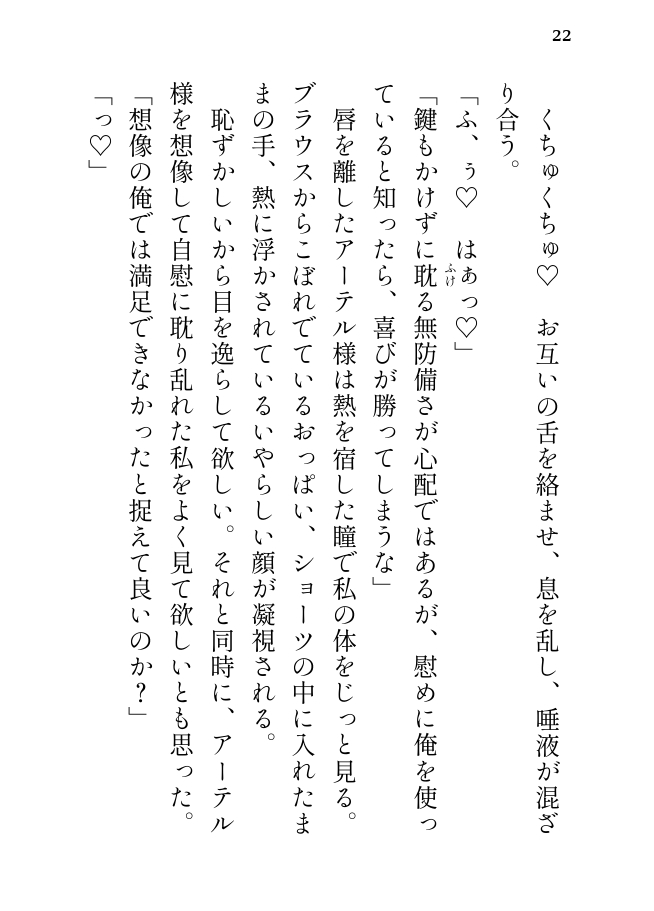 22

くちゅくちゅ♡　お互いの舌を絡ませ、息を乱し、唾液が混ざり合う。

「ふ、ぅ♡　はぁっ♡」

「鍵もかけずに耽る無防備さが心配ではあるが、慰めに俺を使っていると知ったら、喜びが勝ってしまうな」

唇を離したアーテル様は熱を宿した瞳で私の体をじっと見る。ブラウスからこぼれでているおっぱい、ショーツの中に入れたままの手、熱に浮かされているいやらしい顔が凝視される。

恥ずかしいから目を逸らして欲しい。それと同時に、アーテル様を想像して自慰に耽り乱れた私をよく見て欲しいとも思った。

「想像の俺では満足できなかったと捉えて良いのか？」

「っ♡」